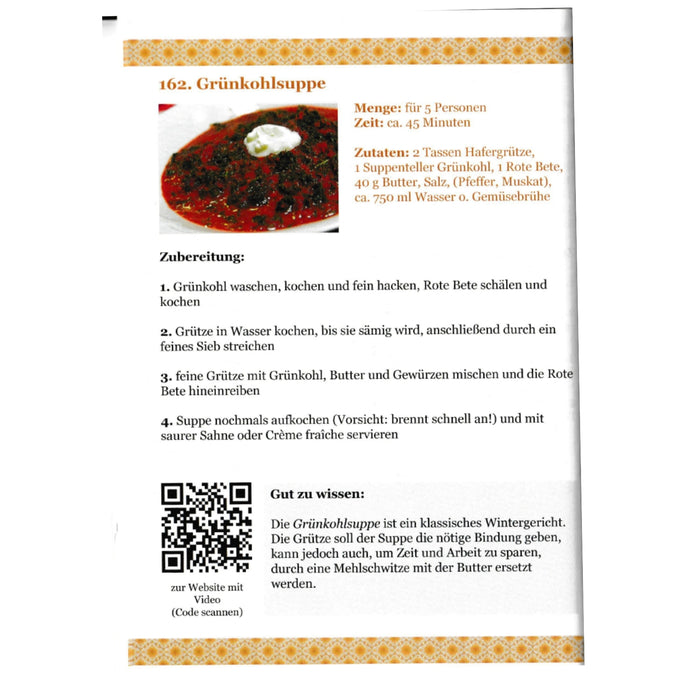 162. Grünkohlsuppe

Menge: für 5 Personen
Zeit: ca. 45 Minuten

Zutaten: 2 Tassen Hafergrütze, 1 Suppenteller Grünkohl, 1 Rote Bete, 40 g Butter, Salz, (Pfeffer, Muskat), ca. 750 ml Wasser o. Gemüsebrühe

Zubereitung:

1. Grünkohl waschen, kochen und fein hacken, Rote Bete schälen und kochen

2. Grütze in Wasser kochen, bis sie sämig wird, anschließend durch ein feines Sieb streichen

3. feine Grütze mit Grünkohl, Butter und Gewürzen mischen und die Rote Bete hineinreiben

4. Suppe nochmals aufkochen (Vorsicht: brennt schnell an!) und mit saurer Sahne oder Crème fraîche servieren

zur Website mit Video (Code scannen)

Gut zu wissen:

Die Grünkohlsuppe ist ein klassisches Wintergericht. Die Grütze soll der Suppe die nötige Bindung geben, kann jedoch auch, um Zeit und Arbeit zu sparen, durch eine Mehlschwitze mit der Butter ersetzt werden.